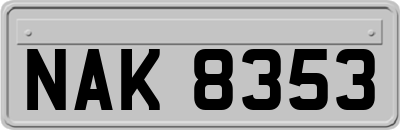 NAK 8353